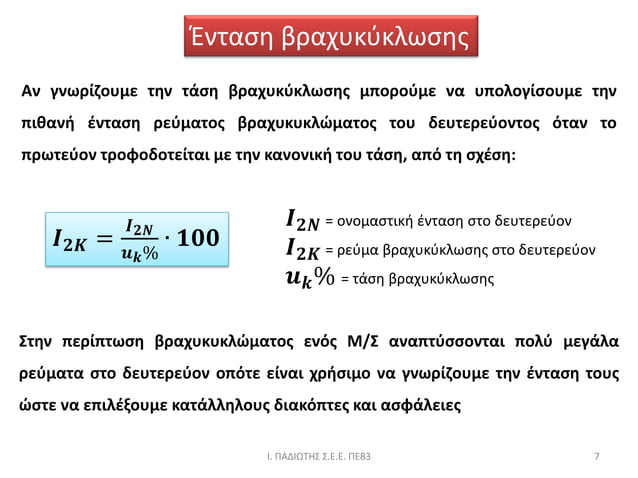 Ένταση βραχυκύκλωσης

Αν γνωρίζουμε την τάση βραχυκύκλωσης μπορούμε να υπολογίσουμε την πιθανή ένταση ρεύματος βραχυκυκλώματος του δευτερεύοντος όταν το πρωτεύον τροφοδοτείται με την κανονική του τάση, από τη σχέση:

$I_{2K} = \frac{I_{2N}}{u_k\%} \cdot 100$

$I_{2N}$ = ονομαστική ένταση στο δευτερεύον
$I_{2K}$ = ρεύμα βραχυκύκλωσης στο δευτερεύον
$u_k\%$ = τάση βραχυκύκλωσης

Στην περίπτωση βραχυκυκλώματος ενός Μ/Σ αναπτύσσονται πολύ μεγάλα ρεύματα στο δευτερεύον οπότε είναι χρήσιμο να γνωρίζουμε την ένταση τους ώστε να επιλέξουμε κατάλληλους διακόπτες και ασφάλειες

Ι. ΠΑΔΙΩΤΗΣ Σ.Ε.Ε. ΠΕ83

7